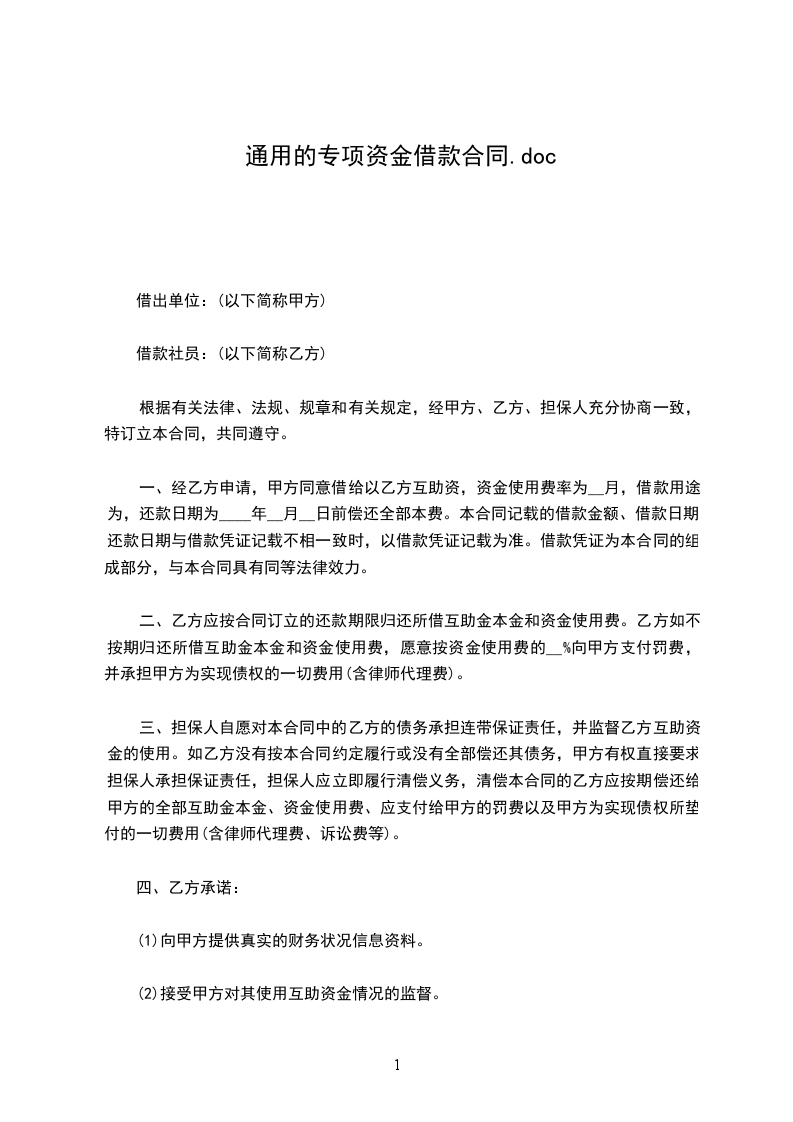 通用的专项资金借款合同.doc

借出单位：(以下简称甲方)

借款社员：(以下简称乙方)

根据有关法律、法规、规章和有关规定，经甲方、乙方、担保人充分协商一致，特订立本合同，共同遵守。

一、经乙方申请，甲方同意借给以乙方互助资，资金使用费率为__月，借款用途为，还款日期为____年__月__日前偿还全部本费。本合同记载的借款金额、借款日期还款日期与借款凭证记载不相一致时，以借款凭证记载为准。借款凭证为本合同的组成部分，与本合同具有同等法律效力。

二、乙方应按合同订立的还款期限归还所借互助金本金和资金使用费。乙方如不按期归还所借互助金本金和资金使用费，愿意按资金使用费的__%向甲方支付罚费，并承担甲方为实现债权的一切费用(含律师代理费)。

三、担保人自愿对本合同中的乙方的债务承担连带保证责任，并监督乙方互助资金的使用。如乙方没有按本合同约定履行或没有全部偿还其债务，甲方有权直接要求担保人承担保证责任，担保人应立即履行清偿义务，清偿本合同的乙方应按期偿还给甲方的全部互助金本金、资金使用费、应支付给甲方的罚费以及甲方为实现债权所垫付的一切费用(含律师代理费、诉讼费等)。

四、乙方承诺：

(1)向甲方提供真实的财务状况信息资料。

(2)接受甲方对其使用互助资金情况的监督。

1